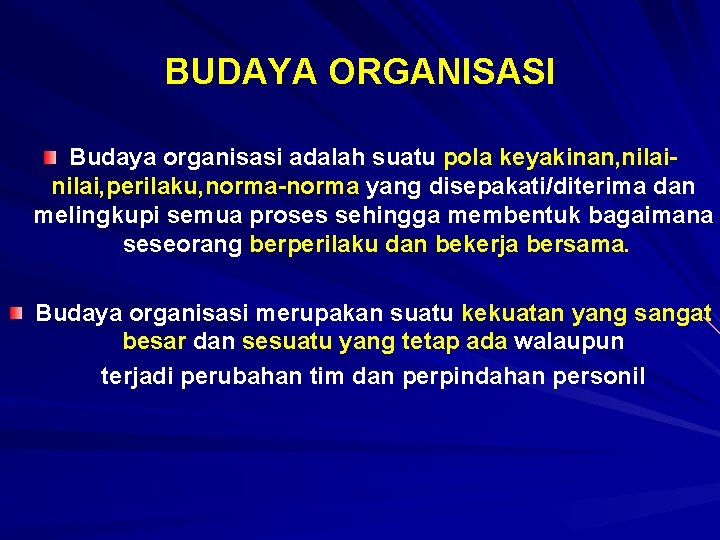 BUDAYA ORGANISASI

Budaya organisasi adalah suatu pola keyakinan,nilai-nilai,perilaku,norma-norma yang disepakati/diterima dan melingkupi semua proses sehingga membentuk bagaimana seseorang berperilaku dan bekerja bersama.

Budaya organisasi merupakan suatu kekuatan yang sangat besar dan sesuatu yang tetap ada walaupun terjadi perubahan tim dan perpindahan personil